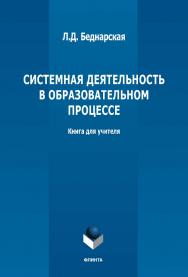 Л.Д. Беднарская

СИСТЕМНАЯ ДЕЯТЕЛЬНОСТЬ В ОБРАЗОВАТЕЛЬНОМ ПРОЦЕССЕ

Книга для учителя

ФЛИНТА